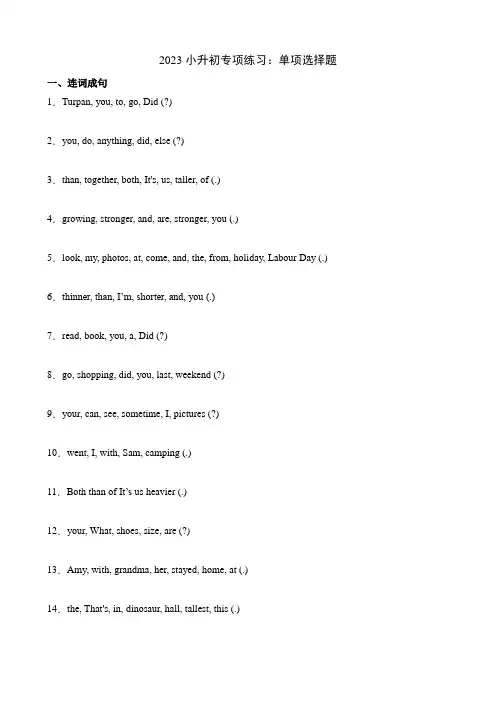 2023 小升初专项练习：单项选择题

一、连词成句

1．Turpan, you, to, go, Did (?)

2．you, do, anything, did, else (?)

3．than, together, both, It's, us, taller, of (.)

4．growing, stronger, and, are, stronger, you (.)

5．look, my, photos, at, come, and, the, from, holiday, Labour Day (.)

6．thinner, than, I'm, shorter, and, you (.)

7．read, book, you, a, Did (?)

8．go, shopping, did, you, last, weekend (?)

9．your, can, see, sometime, I, pictures (?)

10．went, I, with, Sam, camping (.)

11．Both than of It's us heavier (.)

12．your, What, shoes, size, are (?)

13．Amy, with, grandma, her, stayed, home, at (.)

14．the, That's, in, dinosaur, hall, tallest, this (.)